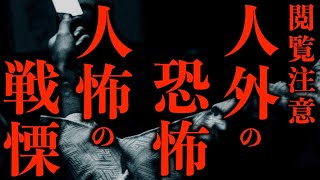 閲覧注意

人外の恐怖

人怖の戦慄